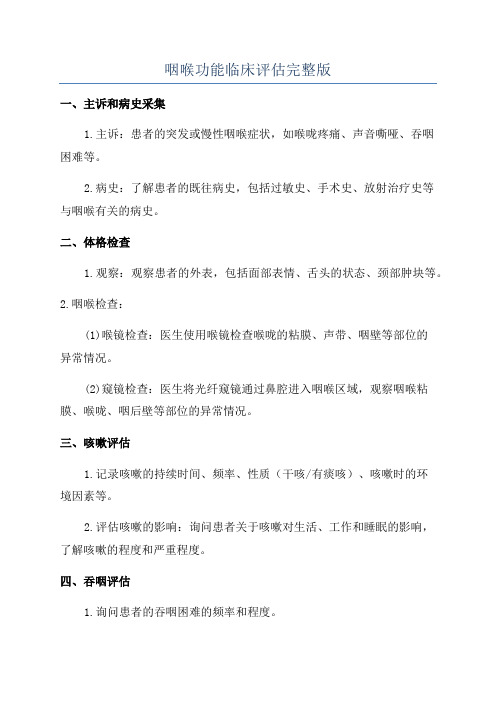 咽喉功能临床评估完整版

一、主诉和病史采集

1.主诉：患者的突发或慢性咽喉症状，如喉咙疼痛、声音嘶哑、吞咽困难等。

2.病史：了解患者的既往病史，包括过敏史、手术史、放射治疗史等与咽喉有关的病史。

二、体格检查

1.观察：观察患者的外表，包括面部表情、舌头的状态、颈部肿块等。

2.咽喉检查：

(1)喉镜检查：医生使用喉镜检查喉咙的粘膜、声带、咽壁等部位的异常情况。

(2)窥镜检查：医生将光纤窥镜通过鼻腔进入咽喉区域，观察咽喉粘膜、喉咙、咽后壁等部位的异常情况。

三、咳嗽评估

1.记录咳嗽的持续时间、频率、性质（干咳/有痰咳）、咳嗽时的环境因素等。

2.评估咳嗽的影响：询问患者关于咳嗽对生活、工作和睡眠的影响，了解咳嗽的程度和严重程度。

四、吞咽评估

1.询问患者的吞咽困难的频率和程度。